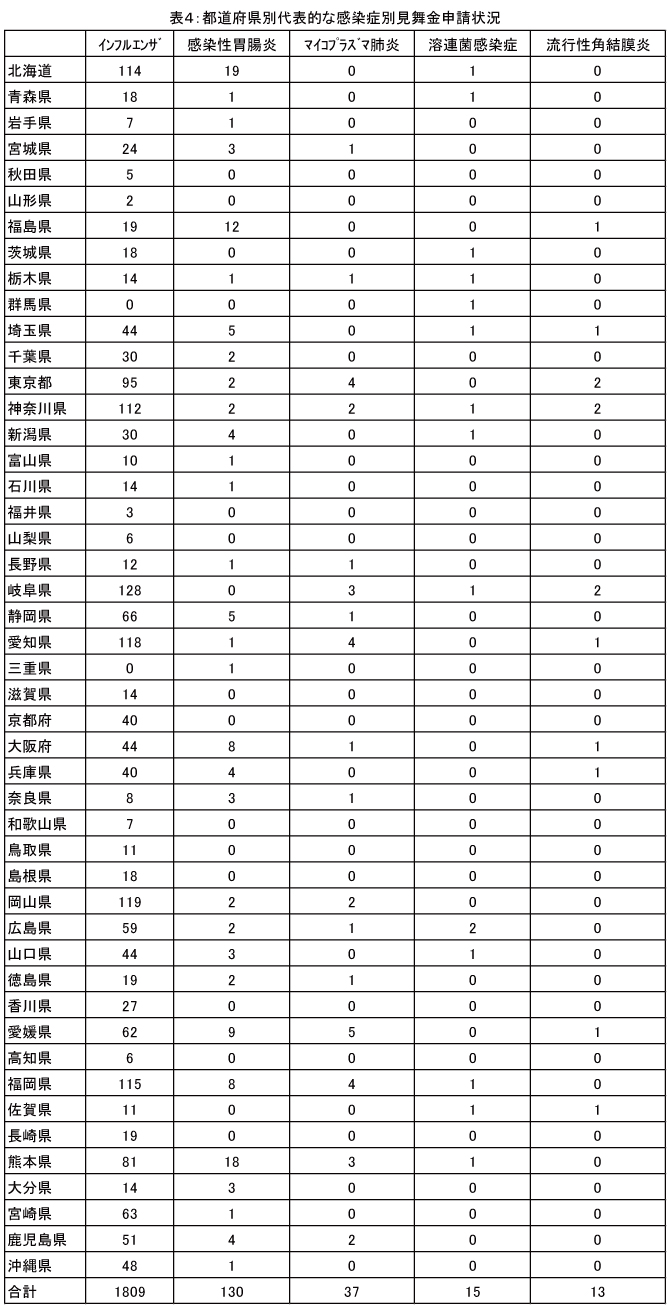 表4：都道府県別代表的な感染症別見舞金申請状況

| | ｲﾝﾌﾙｴﾝｻﾞ | 感染性胃腸炎 | ﾏｲｺﾌﾟﾗｽﾞﾏ肺炎 | 溶連菌感染症 | 流行性角結膜炎 |
|---|---|---|---|---|---|
| 北海道 | 114 | 19 | 0 | 1 | 0 |
| 青森県 | 18 | 1 | 0 | 1 | 0 |
| 岩手県 | 7 | 1 | 0 | 0 | 0 |
| 宮城県 | 24 | 3 | 1 | 0 | 0 |
| 秋田県 | 5 | 0 | 0 | 0 | 0 |
| 山形県 | 2 | 0 | 0 | 0 | 0 |
| 福島県 | 19 | 12 | 0 | 0 | 1 |
| 茨城県 | 18 | 0 | 0 | 1 | 0 |
| 栃木県 | 14 | 1 | 1 | 1 | 0 |
| 群馬県 | 0 | 0 | 0 | 1 | 0 |
| 埼玉県 | 44 | 5 | 0 | 1 | 1 |
| 千葉県 | 30 | 2 | 0 | 0 | 0 |
| 東京都 | 95 | 2 | 4 | 0 | 2 |
| 神奈川県 | 112 | 2 | 2 | 1 | 2 |
| 新潟県 | 30 | 4 | 0 | 1 | 0 |
| 富山県 | 10 | 1 | 0 | 0 | 0 |
| 石川県 | 14 | 1 | 0 | 0 | 0 |
| 福井県 | 3 | 0 | 0 | 0 | 0 |
| 山梨県 | 6 | 0 | 0 | 0 | 0 |
| 長野県 | 12 | 1 | 1 | 0 | 0 |
| 岐阜県 | 128 | 0 | 3 | 1 | 2 |
| 静岡県 | 66 | 5 | 1 | 0 | 0 |
| 愛知県 | 118 | 1 | 4 | 0 | 1 |
| 三重県 | 0 | 1 | 0 | 0 | 0 |
| 滋賀県 | 14 | 0 | 0 | 0 | 0 |
| 京都府 | 40 | 0 | 0 | 0 | 0 |
| 大阪府 | 44 | 8 | 1 | 0 | 1 |
| 兵庫県 | 40 | 4 | 0 | 0 | 1 |
| 奈良県 | 8 | 3 | 1 | 0 | 0 |
| 和歌山県 | 7 | 0 | 0 | 0 | 0 |
| 鳥取県 | 11 | 0 | 0 | 0 | 0 |
| 島根県 | 18 | 0 | 0 | 0 | 0 |
| 岡山県 | 119 | 2 | 2 | 0 | 0 |
| 広島県 | 59 | 2 | 1 | 2 | 0 |
| 山口県 | 44 | 3 | 0 | 1 | 0 |
| 徳島県 | 19 | 2 | 1 | 0 | 0 |
| 香川県 | 27 | 0 | 0 | 0 | 0 |
| 愛媛県 | 62 | 9 | 5 | 0 | 1 |
| 高知県 | 6 | 0 | 0 | 0 | 0 |
| 福岡県 | 115 | 8 | 4 | 1 | 0 |
| 佐賀県 | 11 | 0 | 0 | 1 | 1 |
| 長崎県 | 19 | 0 | 0 | 0 | 0 |
| 熊本県 | 81 | 18 | 3 | 1 | 0 |
| 大分県 | 14 | 3 | 0 | 0 | 0 |
| 宮崎県 | 63 | 1 | 0 | 0 | 0 |
| 鹿児島県 | 51 | 4 | 2 | 0 | 0 |
| 沖縄県 | 48 | 1 | 0 | 0 | 0 |
| 合計 | 1809 | 130 | 37 | 15 | 13 |